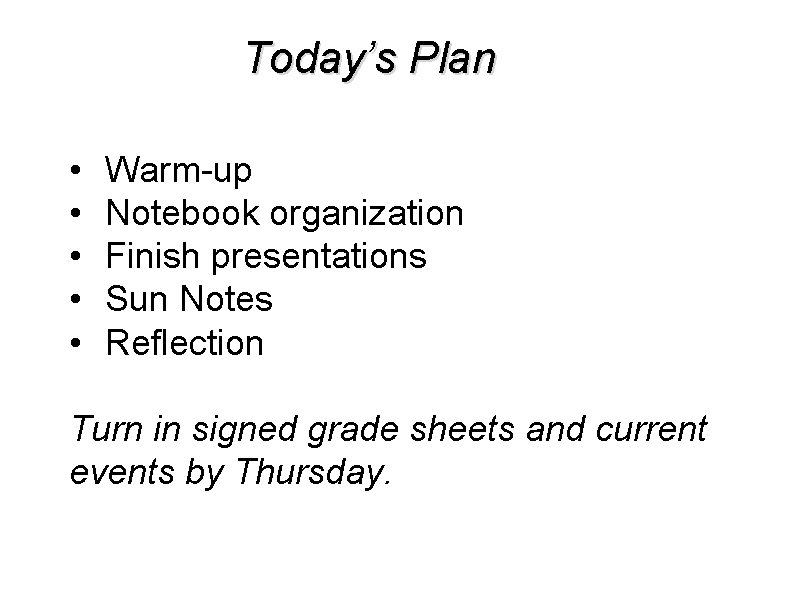 Today's Plan

• Warm-up
• Notebook organization
• Finish presentations
• Sun Notes
• Reflection

Turn in signed grade sheets and current events by Thursday.